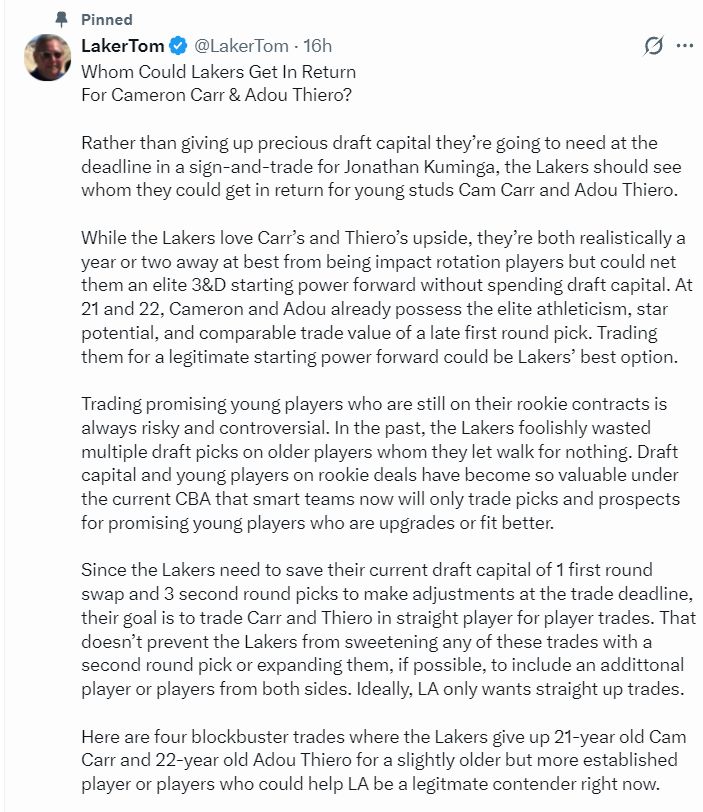 Pinned

LakerTom @LakerTom · 16h

Whom Could Lakers Get In Return For Cameron Carr & Adou Thiero?

Rather than giving up precious draft capital they're going to need at the deadline in a sign-and-trade for Jonathan Kuminga, the Lakers should see whom they could get in return for young studs Cam Carr and Adou Thiero.

While the Lakers love Carr's and Thiero's upside, they're both realistically a year or two away at best from being impact rotation players but could net them an elite 3&D starting power forward without spending draft capital. At 21 and 22, Cameron and Adou already possess the elite athleticism, star potential, and comparable trade value of a late first round pick. Trading them for a legitimate starting power forward could be Lakers' best option.

Trading promising young players who are still on their rookie contracts is always risky and controversial. In the past, the Lakers foolishly wasted multiple draft picks on older players whom they let walk for nothing. Draft capital and young players on rookie deals have become so valuable under the current CBA that smart teams now will only trade picks and prospects for promising young players who are upgrades or fit better.

Since the Lakers need to save their current draft capital of 1 first round swap and 3 second round picks to make adjustments at the trade deadline, their goal is to trade Carr and Thiero in straight player for player trades. That doesn't prevent the Lakers from sweetening any of these trades with a second round pick or expanding them, if possible, to include an addittonal player or players from both sides. Ideally, LA only wants straight up trades.

Here are four blockbuster trades where the Lakers give up 21-year old Cam Carr and 22-year old Adou Thiero for a slightly older but more established player or players who could help LA be a legitmate contender right now.